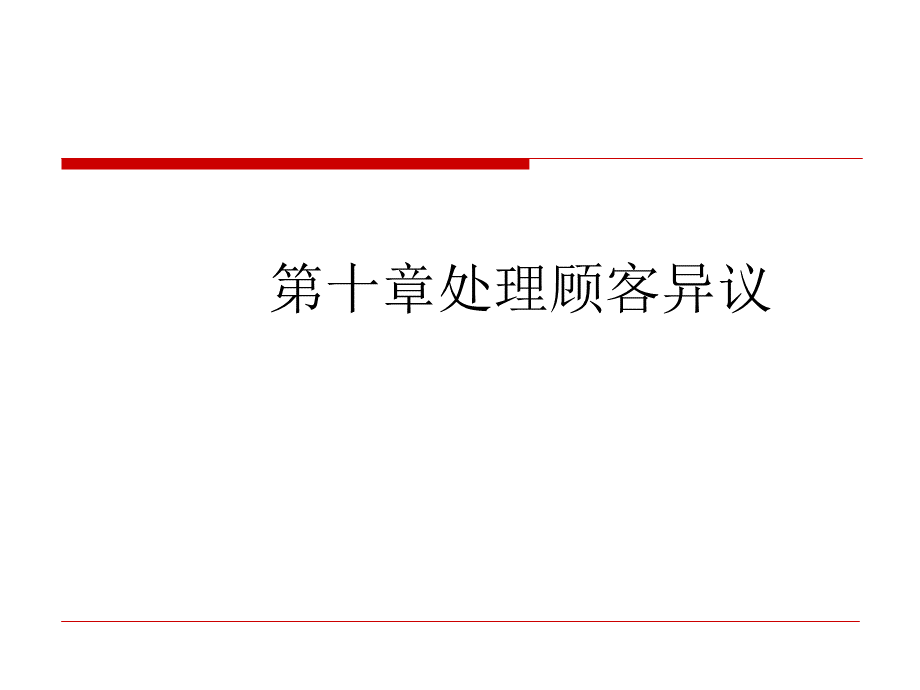 第十章处理顾客异议